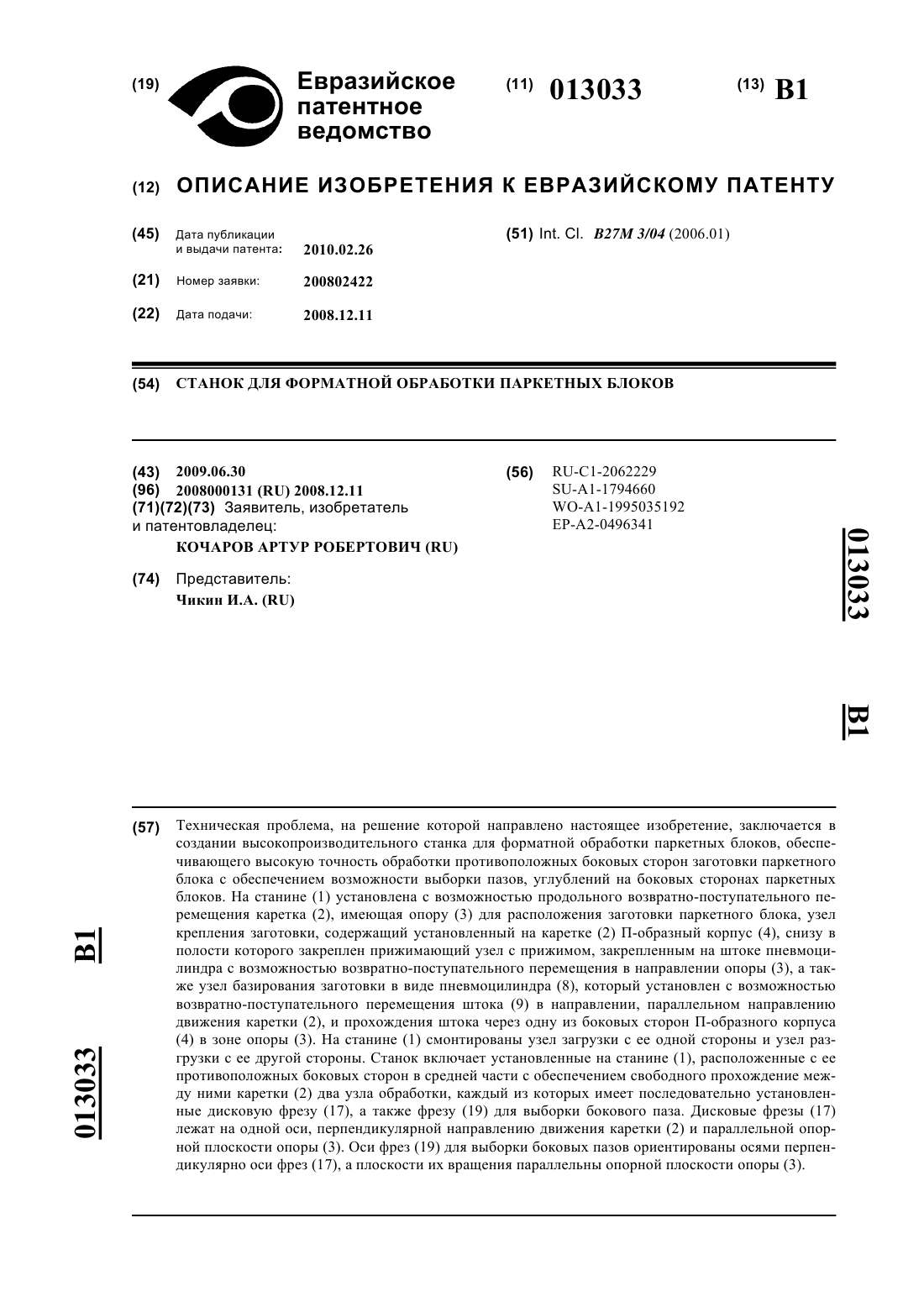 (19) Евразийское патентное ведомство

(11) 013033

(13) B1

(12) ОПИСАНИЕ ИЗОБРЕТЕНИЯ К ЕВРАЗИЙСКОМУ ПАТЕНТУ

(45) Дата публикации и выдачи патента: 2010.02.26

(21) Номер заявки: 200802422

(22) Дата подачи: 2008.12.11

(51) Int. Cl. B27M 3/04 (2006.01)

(54) СТАНОК ДЛЯ ФОРМАТНОЙ ОБРАБОТКИ ПАРКЕТНЫХ БЛОКОВ

(43) 2009.06.30
(96) 2008000131 (RU) 2008.12.11
(71)(72)(73) Заявитель, изобретатель и патентовладелец:
КОЧАРОВ АРТУР РОБЕРТОВИЧ (RU)

(74) Представитель:
Чикин И.А. (RU)

(56) RU-C1-2062229
SU-A1-1794660
WO-A1-1995035192
EP-A2-0496341

013033

B1

(57) Техническая проблема, на решение которой направлено настоящее изобретение, заключается в создании высокопроизводительного станка для форматной обработки паркетных блоков, обеспечивающего высокую точность обработки противоположных боковых сторон заготовки паркетного блока с обеспечением возможности выборки пазов, углублений на боковых сторонах паркетных блоков. На станине (1) установлена с возможностью продольного возвратно-поступательного перемещения каретка (2), имеющая опору (3) для расположения заготовки паркетного блока, узел крепления заготовки, содержащий установленный на каретке (2) П-образный корпус (4), снизу в полости которого закреплен прижимающий узел с прижимом, закрепленным на штоке пневмоцилиндра с возможностью возвратно-поступательного перемещения в направлении опоры (3), а также узел базирования заготовки в виде пневмоцилиндра (8), который установлен с возможностью возвратно-поступательного перемещения штока (9) в направлении, параллельном направлению движения каретки (2), и прохождения штока через одну из боковых сторон П-образного корпуса (4) в зоне опоры (3). На станине (1) смонтированы узел загрузки с ее одной стороны и узел разгрузки с ее другой стороны. Станок включает установленные на станине (1), расположенные с ее противоположных боковых сторон в средней части с обеспечением свободного прохождение между ними каретки (2) два узла обработки, каждый из которых имеет последовательно установленные дисковую фрезу (17), а также фрезу (19) для выборки бокового паза. Дисковые фрезы (17) лежат на одной оси, перпендикулярной направлению движения каретки (2) и параллельной опорной плоскости опоры (3). Оси фрез (19) для выборки боковых пазов ориентированы осями перпендикулярно оси фрез (17), а плоскости их вращения параллельны опорной плоскости опоры (3).

B1

013033